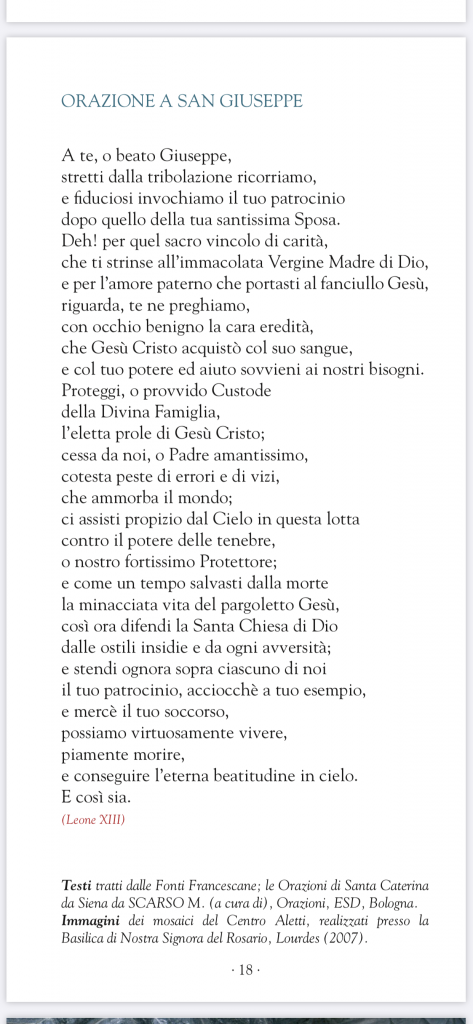 ORAZIONE A SAN GIUSEPPE

A te, o beato Giuseppe,
stretti dalla tribolazione ricorriamo,
e fiduciosi invochiamo il tuo patrocinio
dopo quello della tua santissima Sposa.
Deh! per quel sacro vincolo di carità,
che ti strinse all'immacolata Vergine Madre di Dio,
e per l'amore paterno che portasti al fanciullo Gesù,
riguarda, te ne preghiamo,
con occhio benigno la cara eredità,
che Gesù Cristo acquistò col suo sangue,
e col tuo potere ed aiuto sovvieni ai nostri bisogni.
Proteggi, o provvido Custode
della Divina Famiglia,
l'eletta prole di Gesù Cristo;
cessa da noi, o Padre amantissimo,
cotesta peste di errori e di vizi,
che ammorba il mondo;
ci assisti propizio dal Cielo in questa lotta
contro il potere delle tenebre,
o nostro fortissimo Protettore;
e come un tempo salvasti dalla morte
la minacciata vita del pargoletto Gesù,
così ora difendi la Santa Chiesa di Dio
dalle ostili insidie e da ogni avversità;
e stendi ognora sopra ciascuno di noi
il tuo patrocinio, acciocchè a tuo esempio,
e mercè il tuo soccorso,
possiamo virtuosamente vivere,
piamente morire,
e conseguire l'eterna beatitudine in cielo.
E così sia.
(Leone XIII)

Testi tratti dalle Fonti Francescane; le Orazioni di Santa Caterina da Siena da SCARSO M. (a cura di), Orazioni, ESD, Bologna. Immagini dei mosaici del Centro Aletti, realizzati presso la Basilica di Nostra Signora del Rosario, Lourdes (2007).

· 18 ·